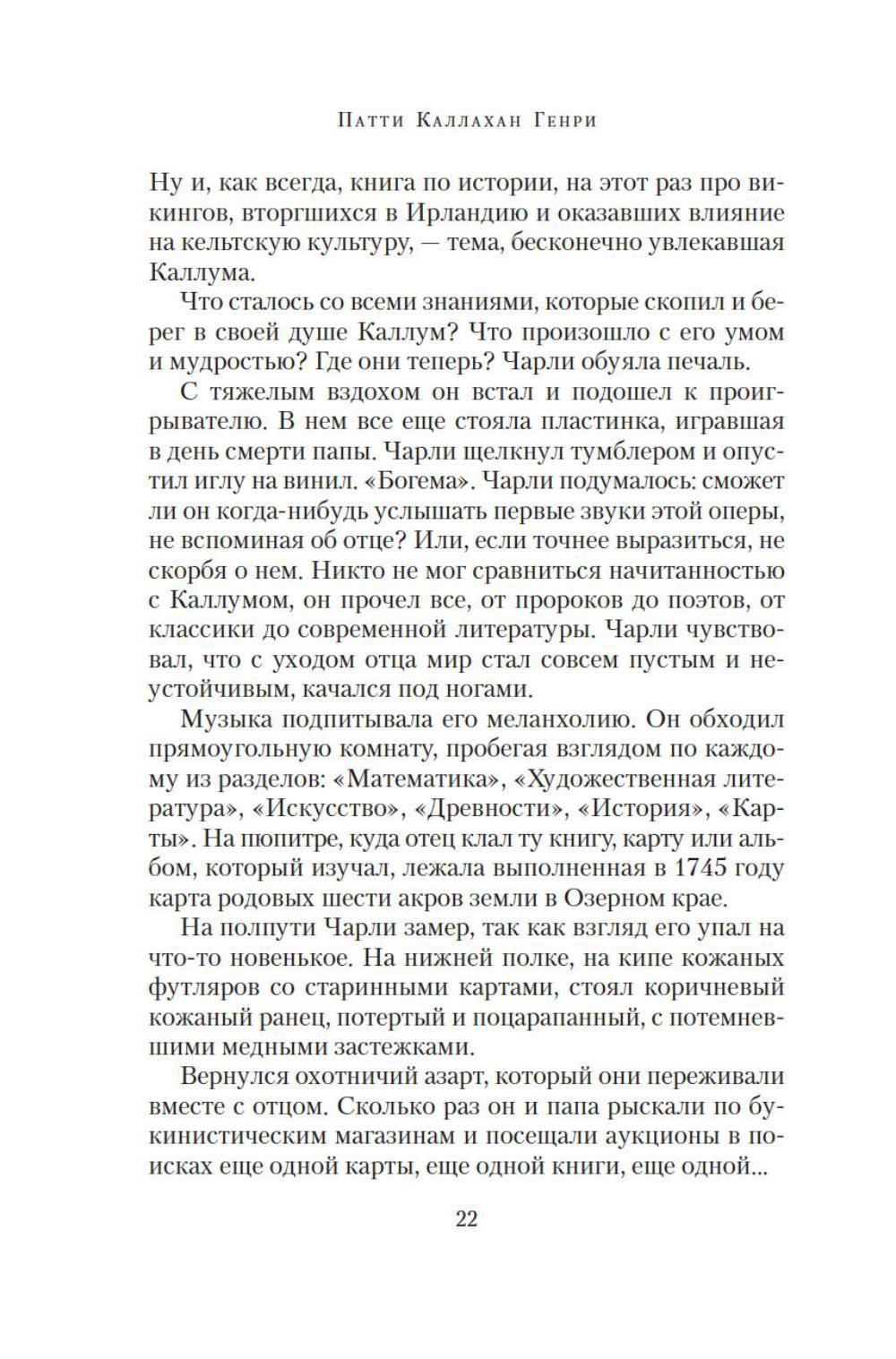 Патти Каллахан Генри

Ну и, как всегда, книга по истории, на этот раз про викингов, вторгшихся в Ирландию и оказавших влияние на кельтскую культуру, — тема, бесконечно увлекавшая Каллума.

Что сталось со всеми знаниями, которые скопил и берег в своей душе Каллум? Что произошло с его умом и мудростью? Где они теперь? Чарли обуяла печаль.

С тяжелым вздохом он встал и подошел к проигрывателю. В нем все еще стояла пластинка, игравшая в день смерти папы. Чарли щелкнул тумблером и опустил иглу на винил. «Богема». Чарли подумалось: сможет ли он когда-нибудь услышать первые звуки этой оперы, не вспоминая об отце? Или, если точнее выразиться, не скорбя о нем. Никто не мог сравниться начитанностью с Каллумом, он прочел все, от пророков до поэтов, от классики до современной литературы. Чарли чувствовал, что с уходом отца мир стал совсем пустым и неустойчивым, качался под ногами.

Музыка подпитывала его меланхолию. Он обходил прямоугольную комнату, пробегая взглядом по каждому из разделов: «Математика», «Художественная литература», «Искусство», «Древности», «История», «Карты». На пюпитре, куда отец клал ту книгу, карту или альбом, который изучал, лежала выполненная в 1745 году карта родовых шести акров земли в Озерном крае.

На полпути Чарли замер, так как взгляд его упал на что-то новенькое. На нижней полке, на кипе кожаных футляров со старинными картами, стоял коричневый кожаный ранец, потертый и поцарапанный, с потемневшими медными застежками.

Вернулся охотничий азарт, который они переживали вместе с отцом. Сколько раз он и папа рыскали по букинистическим магазинам и посещали аукционы в поисках еще одной карты, еще одной книги, еще одной...

22